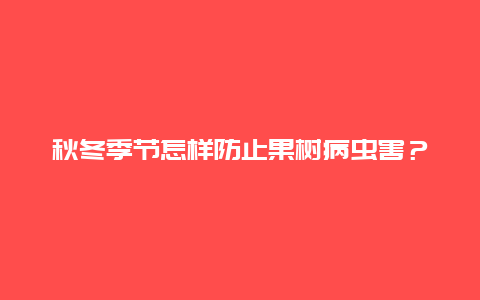 秋冬季节怎样防止果树病虫害？